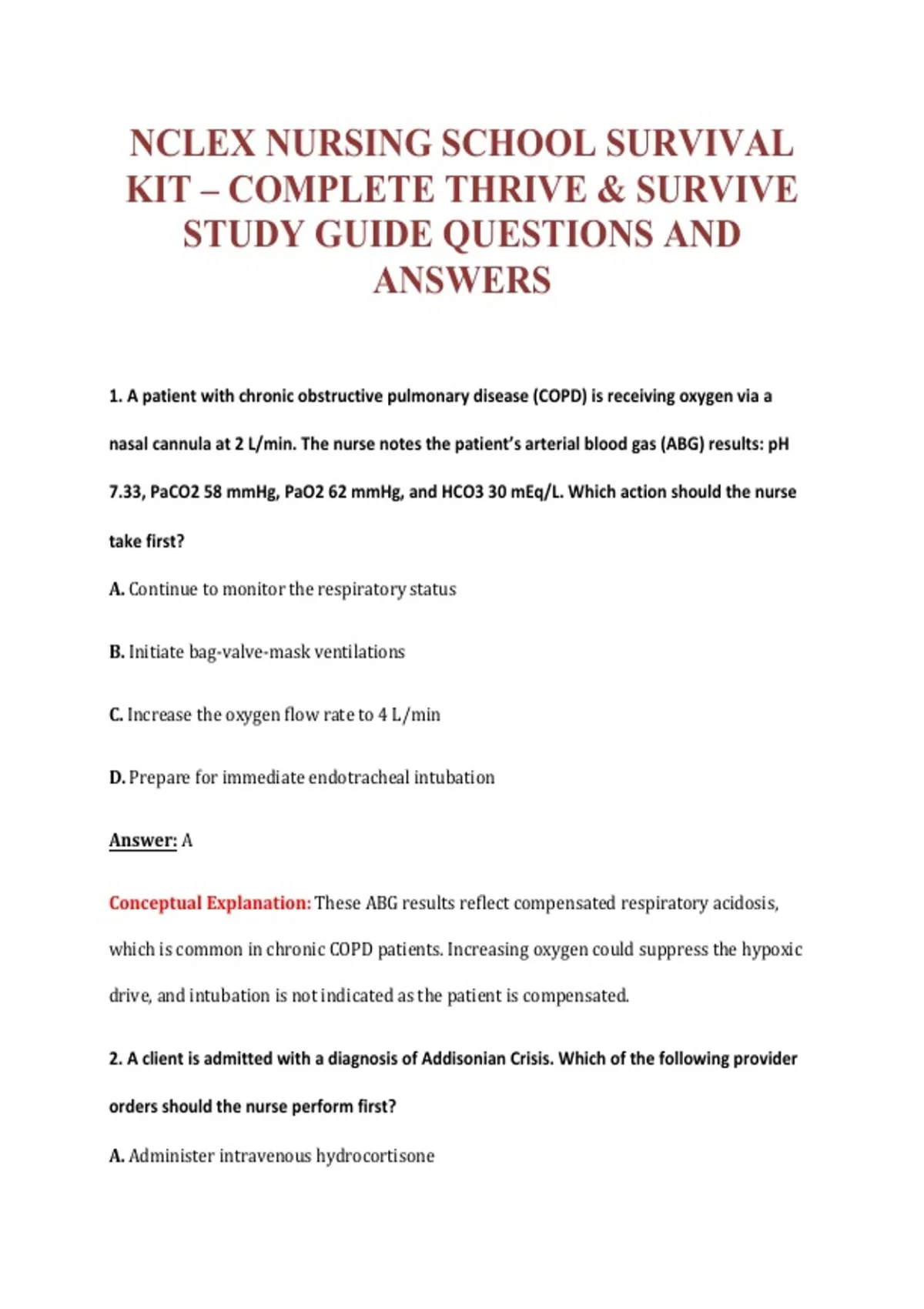 NCLEX NURSING SCHOOL SURVIVAL KIT – COMPLETE THRIVE & SURVIVE STUDY GUIDE QUESTIONS AND ANSWERS

1. A patient with chronic obstructive pulmonary disease (COPD) is receiving oxygen via a nasal cannula at 2 L/min. The nurse notes the patient's arterial blood gas (ABG) results: pH 7.33, PaCO2 58 mmHg, PaO2 62 mmHg, and HCO3 30 mEq/L. Which action should the nurse take first?

A. Continue to monitor the respiratory status

B. Initiate bag-valve-mask ventilations

C. Increase the oxygen flow rate to 4 L/min

D. Prepare for immediate endotracheal intubation

Answer: A

Conceptual Explanation: These ABG results reflect compensated respiratory acidosis, which is common in chronic COPD patients. Increasing oxygen could suppress the hypoxic drive, and intubation is not indicated as the patient is compensated.

2. A client is admitted with a diagnosis of Addisonian Crisis. Which of the following provider orders should the nurse perform first?

A. Administer intravenous hydrocortisone